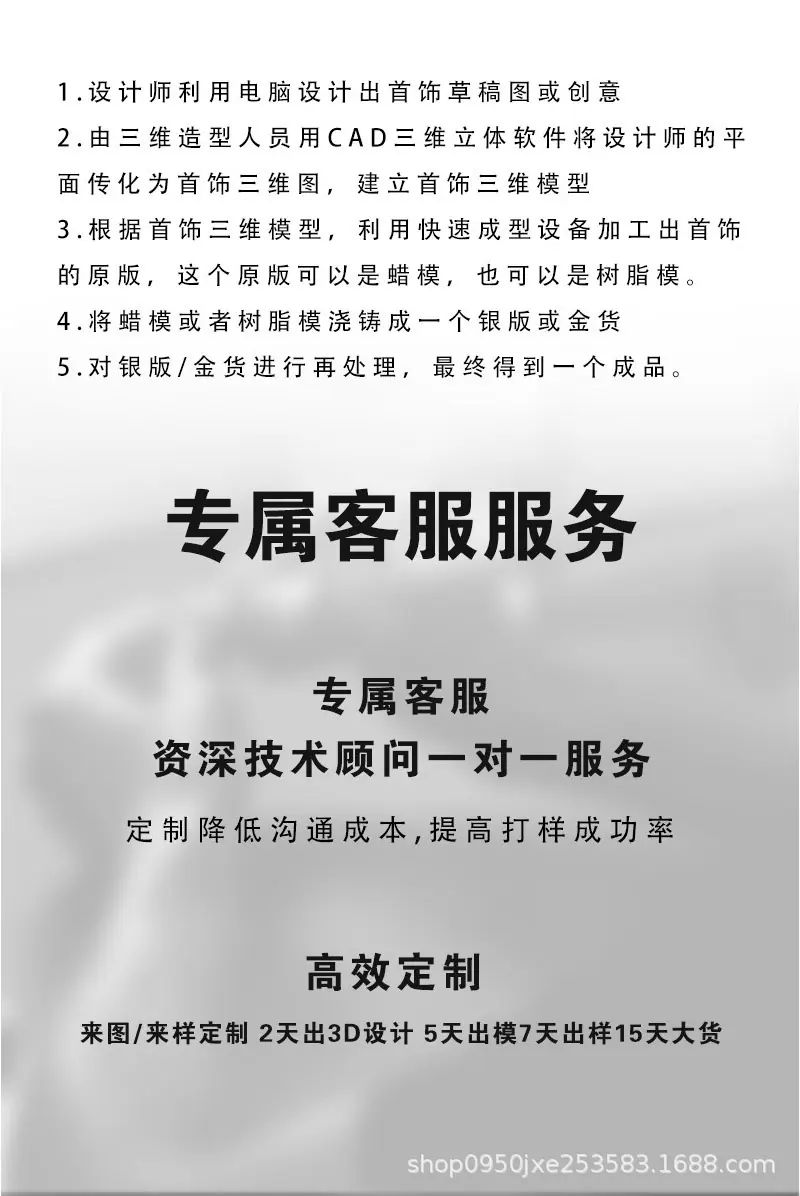 1.设计师利用电脑设计出首饰草稿图或创意

2.由三维造型人员用CAD三维立体软件将设计师的平面传化为首饰三维图，建立首饰三维模型

3.根据首饰三维模型，利用快速成型设备加工出首饰的原版，这个原版可以是蜡模，也可以是树脂模。

4.将蜡模或者树脂模浇铸成一个银版或金货

5.对银版/金货进行再处理，最终得到一个成品。

专属客服服务

专属客服

资深技术顾问一对一服务

定制降低沟通成本,提高打样成功率

高效定制

来图/来样定制 2天出3D设计 5天出模7天出样15天大货

shop0950jxe253583.1688.com